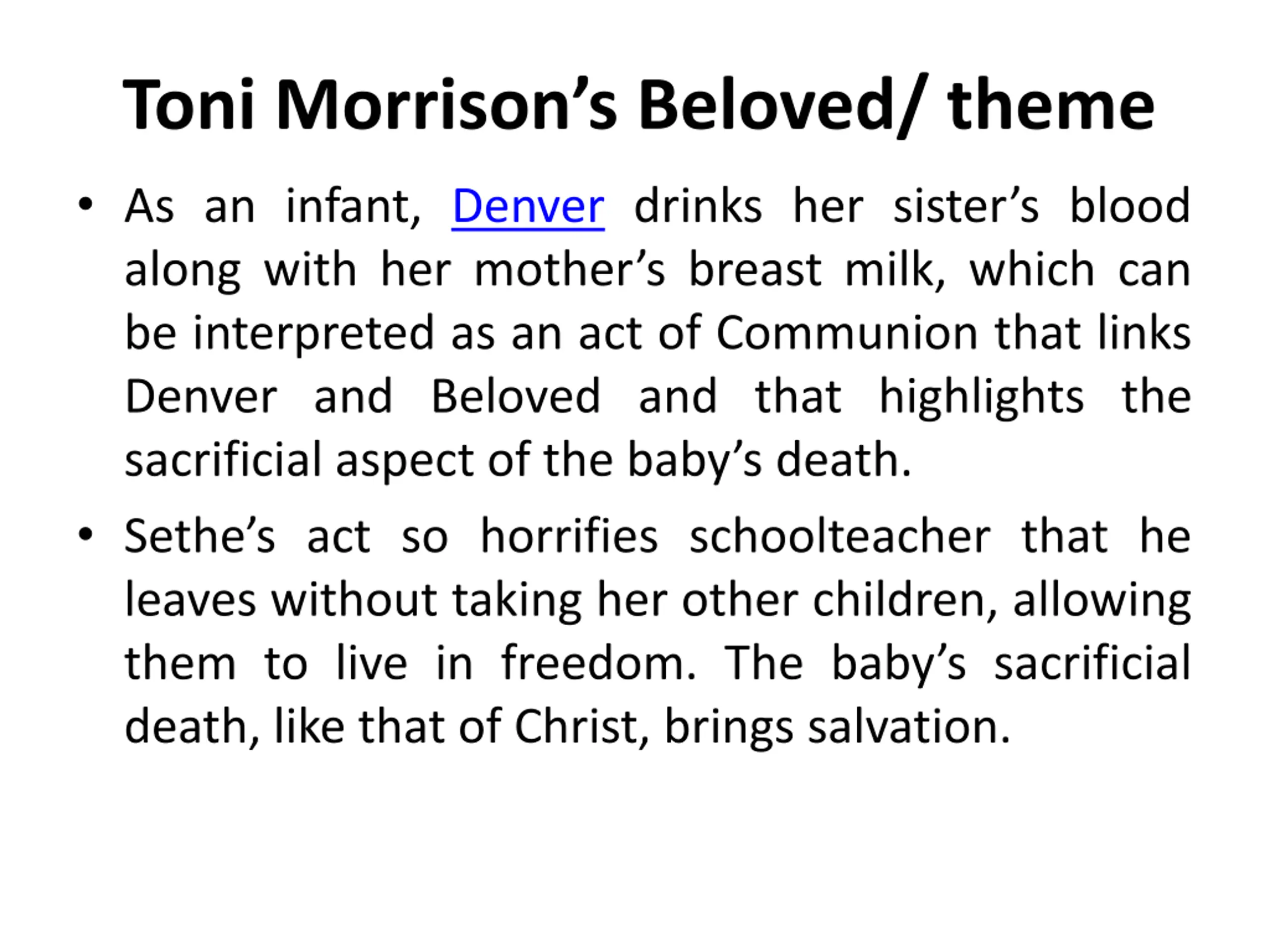 Toni Morrison’s Beloved/ theme

• As an infant, Denver drinks her sister’s blood along with her mother’s breast milk, which can be interpreted as an act of Communion that links Denver and Beloved and that highlights the sacrificial aspect of the baby’s death.

• Sethe’s act so horrifies schoolteacher that he leaves without taking her other children, allowing them to live in freedom. The baby’s sacrificial death, like that of Christ, brings salvation.